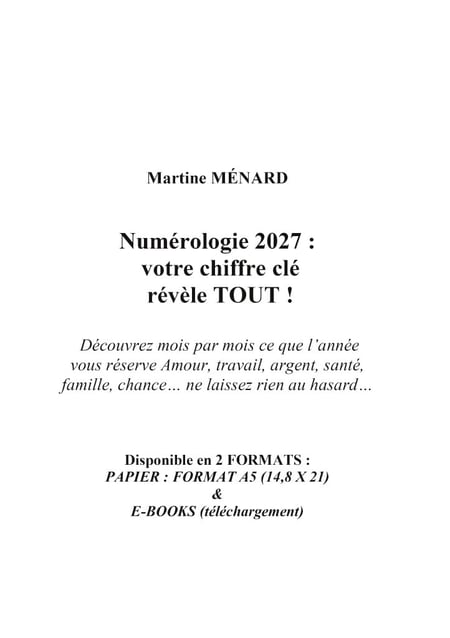 Martine MÉNARD

Numérologie 2027 : votre chiffre clé révèle TOUT !

Découvrez mois par mois ce que l'année vous réserve Amour, travail, argent, santé, famille, chance… ne laissez rien au hasard…

Disponible en 2 FORMATS :
PAPIER : FORMAT A5 (14,8 X 21)
&
E-BOOKS (téléchargement)